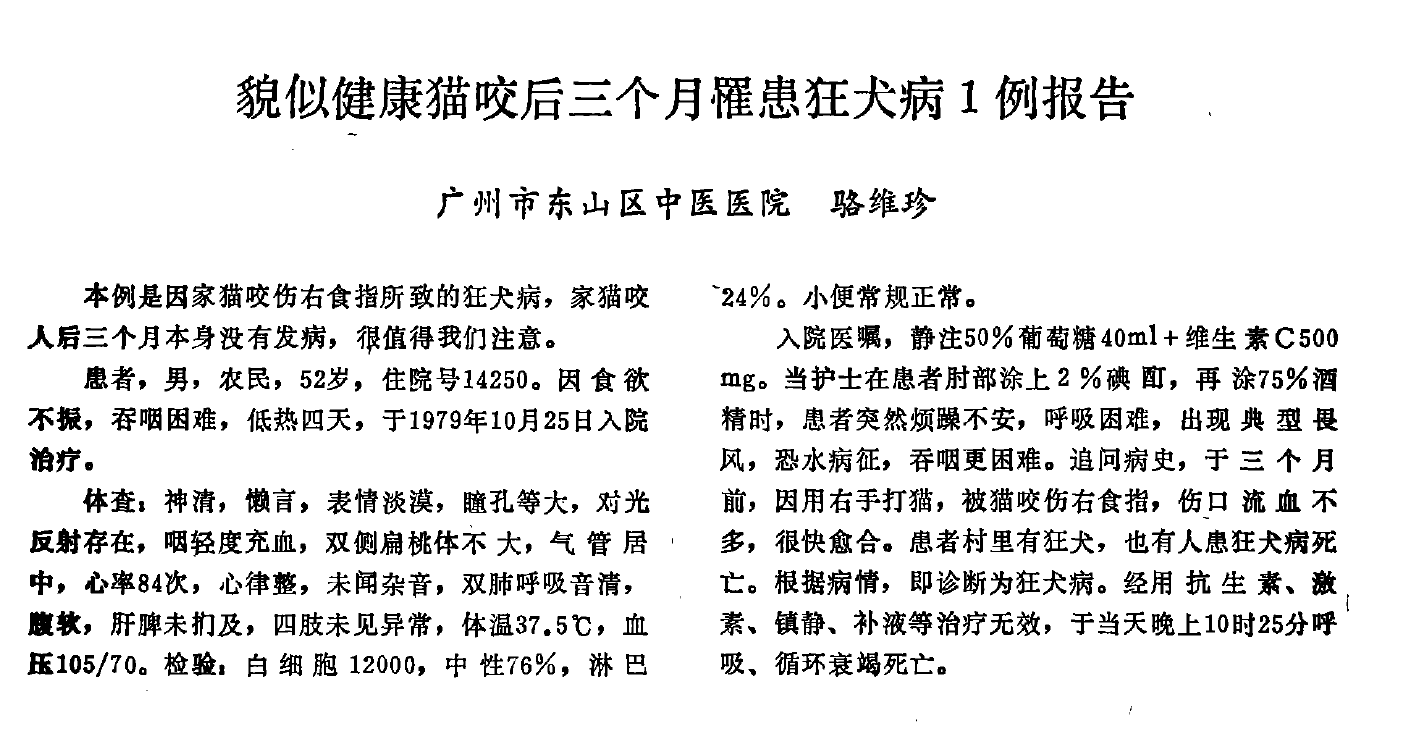 貌似健康猫咬后三个月罹患狂犬病1例报告

广州市东山区中医医院 骆维珍

本例是因家猫咬伤右食指所致的狂犬病，家猫咬人后三个月本身没有发病，很值得我们注意。

患者，男，农民，52岁，住院号14250。因食欲不振，吞咽困难，低热四天，于1979年10月25日入院治疗。

体查：神清，懒言，表情淡漠，瞳孔等大，对光反射存在，咽轻度充血，双侧扁桃体不大，气管居中，心率84次，心律整，未闻杂音，双肺呼吸音清，腹软，肝脾未扪及，四肢未见异常，体温37.5℃，血压105/70。检验：白细胞12000，中性76%，淋巴24%。小便常规正常。

入院医嘱，静注50%葡萄糖40ml+维生素C500mg。当护士在患者肘部涂上2%碘酊，再涂75%酒精时，患者突然烦躁不安，呼吸困难，出现典型畏风，恐水病征，吞咽更困难。追问病史，于三个月前，因用右手打猫，被猫咬伤右食指，伤口流血不多，很快愈合。患者村里有狂犬，也有人患狂犬病死亡。根据病情，即诊断为狂犬病。经用抗生素、激素、镇静、补液等治疗无效，于当天晚上10时25分呼吸、循环衰竭死亡。